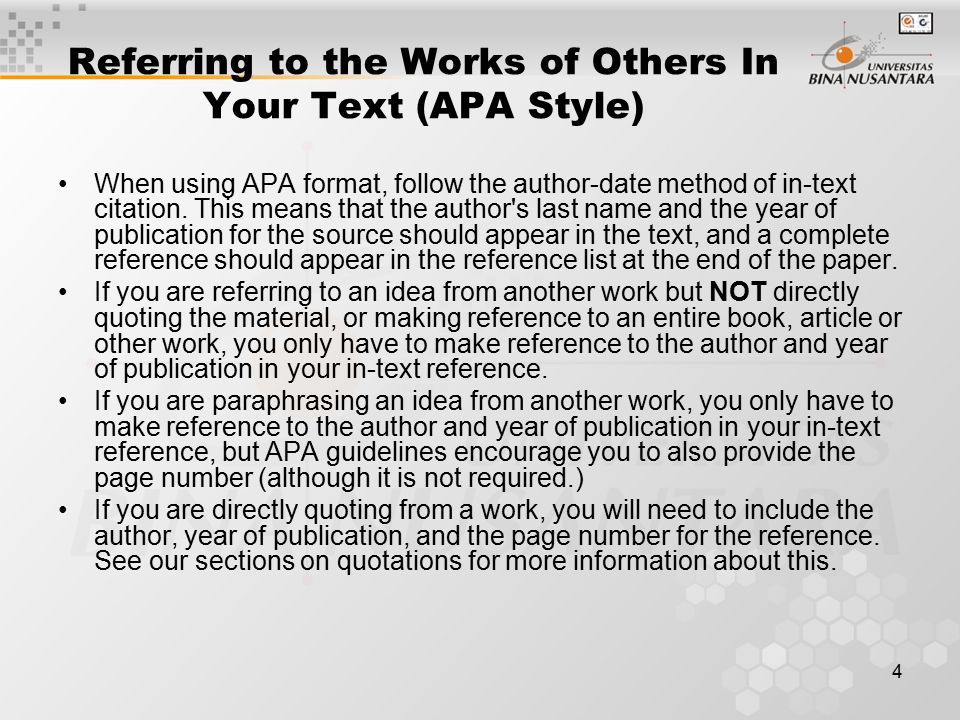 Referring to the Works of Others In Your Text (APA Style)

UNIVERSITAS BINA NUSANTARA

• When using APA format, follow the author-date method of in-text citation. This means that the author's last name and the year of publication for the source should appear in the text, and a complete reference should appear in the reference list at the end of the paper.
• If you are referring to an idea from another work but NOT directly quoting the material, or making reference to an entire book, article or other work, you only have to make reference to the author and year of publication in your in-text reference.
• If you are paraphrasing an idea from another work, you only have to make reference to the author and year of publication in your in-text reference, but APA guidelines encourage you to also provide the page number (although it is not required.)
• If you are directly quoting from a work, you will need to include the author, year of publication, and the page number for the reference. See our sections on quotations for more information about this.

4